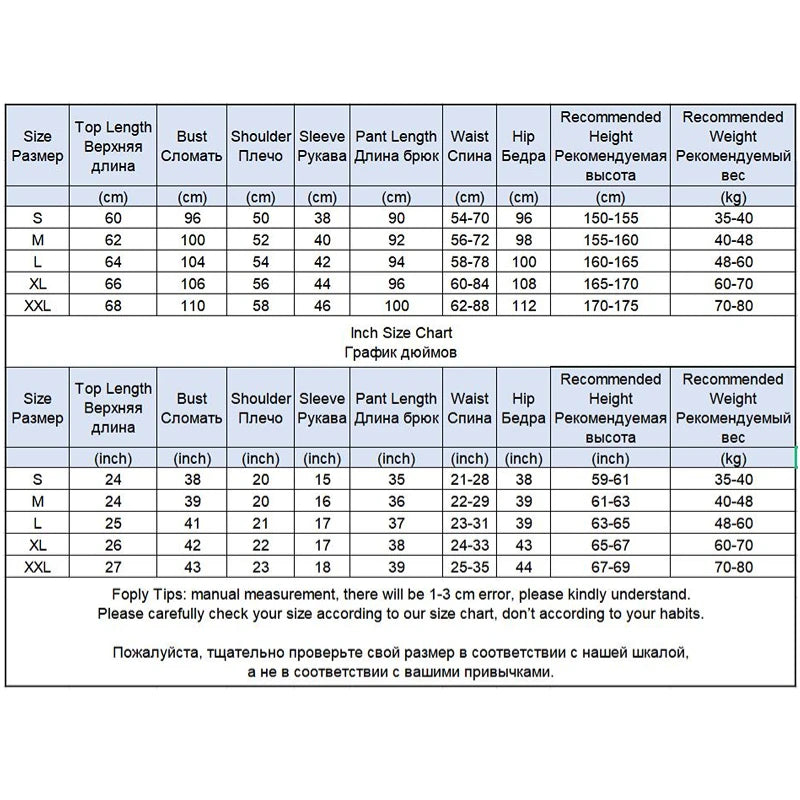 | Size Размер | Top Length Верхняя длина | Bust Сломать | Shoulder Плечо | Sleeve Рукава | Pant Length Длина брюк | Waist Спина | Hip Бедра | Recommended Height Рекомендуемая высота | Recommended Weight Рекомендуемый вес |
|---|---|---|---|---|---|---|---|---|---|
| | (cm) | (cm) | (cm) | (cm) | (cm) | (cm) | (cm) | (cm) | (kg) |
| S | 60 | 96 | 50 | 38 | 90 | 54-70 | 96 | 150-155 | 35-40 |
| M | 62 | 100 | 52 | 40 | 92 | 56-72 | 98 | 155-160 | 40-48 |
| L | 64 | 104 | 54 | 42 | 94 | 58-78 | 100 | 160-165 | 48-60 |
| XL | 66 | 106 | 56 | 44 | 96 | 60-84 | 108 | 165-170 | 60-70 |
| XXL | 68 | 110 | 58 | 46 | 100 | 62-88 | 112 | 170-175 | 70-80 |

Inch Size Chart
График дюймов

| Size Размер | Top Length Верхняя длина | Bust Сломать | Shoulder Плечо | Sleeve Рукава | Pant Length Длина брюк | Waist Спина | Hip Бедра | Recommended Height Рекомендуемая высота | Recommended Weight Рекомендуемый вес |
|---|---|---|---|---|---|---|---|---|---|
| | (inch) | (inch) | (inch) | (inch) | (inch) | (inch) | (inch) | (inch) | (kg) |
| S | 24 | 38 | 20 | 15 | 35 | 21-28 | 38 | 59-61 | 35-40 |
| M | 24 | 39 | 20 | 16 | 36 | 22-29 | 39 | 61-63 | 40-48 |
| L | 25 | 41 | 21 | 17 | 37 | 23-31 | 39 | 63-65 | 48-60 |
| XL | 26 | 42 | 22 | 17 | 38 | 24-33 | 43 | 65-67 | 60-70 |
| XXL | 27 | 43 | 23 | 18 | 39 | 25-35 | 44 | 67-69 | 70-80 |

Foply Tips: manual measurement, there will be 1-3 cm error, please kindly understand. Please carefully check your size according to our size chart, don't according to your habits.

Пожалуйста, тщательно проверьте свой размер в соответствии с нашей шкалой, а не в соответствии с вашими привычками.